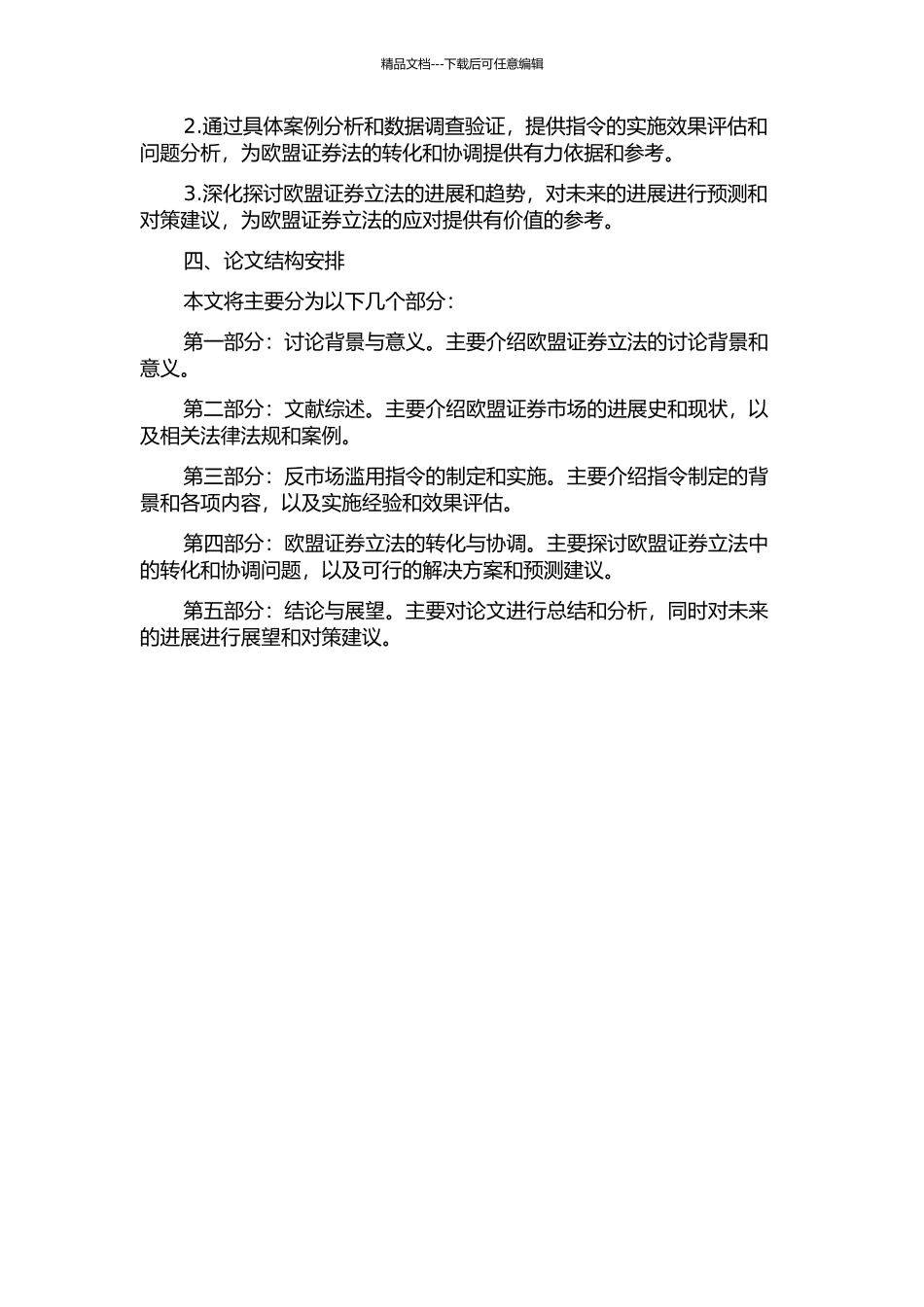 精品文档---下载后可任意编辑

2.通过具体案例分析和数据调查验证，提供指令的实施效果评估和问题分析，为欧盟证券法的转化和协调提供有力依据和参考。

3.深化探讨欧盟证券立法的进展和趋势，对未来的进展进行预测和对策建议，为欧盟证券立法的应对提供有价值的参考。

四、论文结构安排

本文将主要分为以下几个部分：

第一部分：讨论背景与意义。主要介绍欧盟证券立法的讨论背景和意义。

第二部分：文献综述。主要介绍欧盟证券市场的进展史和现状，以及相关法律法规和案例。

第三部分：反市场滥用指令的制定和实施。主要介绍指令制定的背景和各项内容，以及实施经验和效果评估。

第四部分：欧盟证券立法的转化与协调。主要探讨欧盟证券立法中的转化和协调问题，以及可行的解决方案和预测建议。

第五部分：结论与展望。主要对论文进行总结和分析，同时对未来的进展进行展望和对策建议。